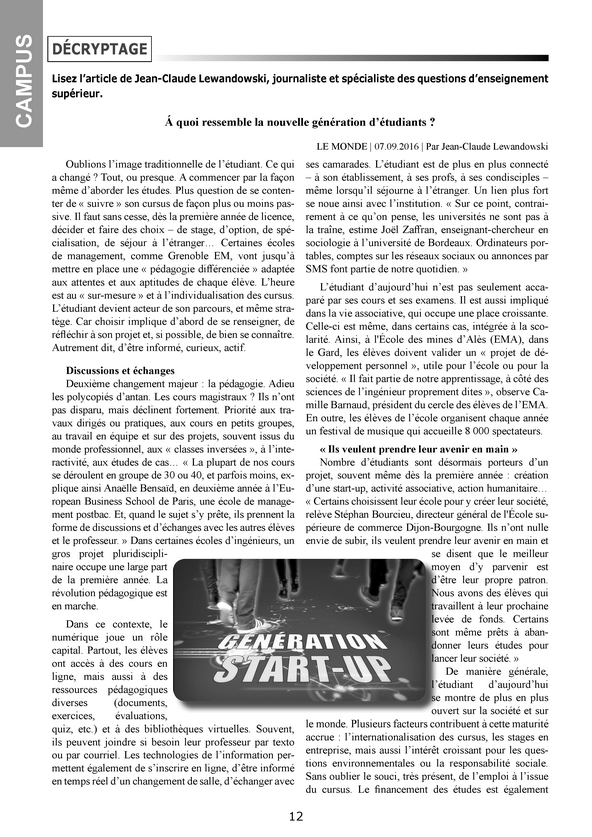 CAMPUS

DÉCRYPTAGE

Lisez l'article de Jean-Claude Lewandowski, journaliste et spécialiste des questions d'enseignement supérieur.

Á quoi ressemble la nouvelle génération d'étudiants ?

LE MONDE | 07.09.2016 | Par Jean-Claude Lewandowski

Oublions l'image traditionnelle de l'étudiant. Ce qui a changé ? Tout, ou presque. A commencer par la façon même d'aborder les études. Plus question de se contenter de « suivre » son cursus de façon plus ou moins passive. Il faut sans cesse, dès la première année de licence, décider et faire des choix – de stage, d'option, de spécialisation, de séjour à l'étranger… Certaines écoles de management, comme Grenoble EM, vont jusqu'à mettre en place une « pédagogie différenciée » adaptée aux attentes et aux aptitudes de chaque élève. L'heure est au « sur-mesure » et à l'individualisation des cursus. L'étudiant devient acteur de son parcours, et même stratège. Car choisir implique d'abord de se renseigner, de réfléchir à son projet et, si possible, de bien se connaître. Autrement dit, d'être informé, curieux, actif.

Discussions et échanges

Deuxième changement majeur : la pédagogie. Adieu les polycopiés d'antan. Les cours magistraux ? Ils n'ont pas disparu, mais déclinent fortement. Priorité aux travaux dirigés ou pratiques, aux cours en petits groupes, au travail en équipe et sur des projets, souvent issus du monde professionnel, aux « classes inversées », à l'interactivité, aux études de cas… « La plupart de nos cours se déroulent en groupe de 30 ou 40, et parfois moins, explique ainsi Anaëlle Bensaïd, en deuxième année à l'European Business School de Paris, une école de management postbac. Et, quand le sujet s'y prête, ils prennent la forme de discussions et d'échanges avec les autres élèves et le professeur. » Dans certaines écoles d'ingénieurs, un gros projet pluridisciplinaire occupe une large part de la première année. La révolution pédagogique est en marche.

Dans ce contexte, le numérique joue un rôle capital. Partout, les élèves ont accès à des cours en ligne, mais aussi à des ressources pédagogiques diverses (documents, exercices, évaluations, quiz, etc.) et à des bibliothèques virtuelles. Souvent, ils peuvent joindre si besoin leur professeur par texto ou par courriel. Les technologies de l'information permettent également de s'inscrire en ligne, d'être informé en temps réel d'un changement de salle, d'échanger avec ses camarades. L'étudiant est de plus en plus connecté – à son établissement, à ses profs, à ses condisciples – même lorsqu'il séjourne à l'étranger. Un lien plus fort se noue ainsi avec l'institution. « Sur ce point, contrairement à ce qu'on pense, les universités ne sont pas à la traîne, estime Joël Zaffran, enseignant-chercheur en sociologie à l'université de Bordeaux. Ordinateurs portables, comptes sur les réseaux sociaux ou annonces par SMS font partie de notre quotidien. »

L'étudiant d'aujourd'hui n'est pas seulement accaparé par ses cours et ses examens. Il est aussi impliqué dans la vie associative, qui occupe une place croissante. Celle-ci est même, dans certains cas, intégrée à la scolarité. Ainsi, à l'École des mines d'Alès (EMA), dans le Gard, les élèves doivent valider un « projet de développement personnel », utile pour l'école ou pour la société. « Il fait partie de notre apprentissage, à côté des sciences de l'ingénieur proprement dites », observe Camille Barnaud, président du cercle des élèves de l'EMA. En outre, les élèves de l'école organisent chaque année un festival de musique qui accueille 8 000 spectateurs.

« Ils veulent prendre leur avenir en main »

Nombre d'étudiants sont désormais porteurs d'un projet, souvent même dès la première année : création d'une start-up, activité associative, action humanitaire… « Certains choisissent leur école pour y créer leur société, relève Stéphan Bourcieu, directeur général de l'École supérieure de commerce Dijon-Bourgogne. Ils n'ont nulle envie de subir, ils veulent prendre leur avenir en main et se disent que le meilleur moyen d'y parvenir est d'être leur propre patron. Nous avons des élèves qui travaillent à leur prochaine levée de fonds. Certains sont même prêts à abandonner leurs études pour lancer leur société. »

De manière générale, l'étudiant d'aujourd'hui se montre de plus en plus ouvert sur la société et sur le monde. Plusieurs facteurs contribuent à cette maturité accrue : l'internationalisation des cursus, les stages en entreprise, mais aussi l'intérêt croissant pour les questions environnementales ou la responsabilité sociale. Sans oublier le souci, très présent, de l'emploi à l'issue du cursus. Le financement des études est également

GÉNÉRATION START-UP

12